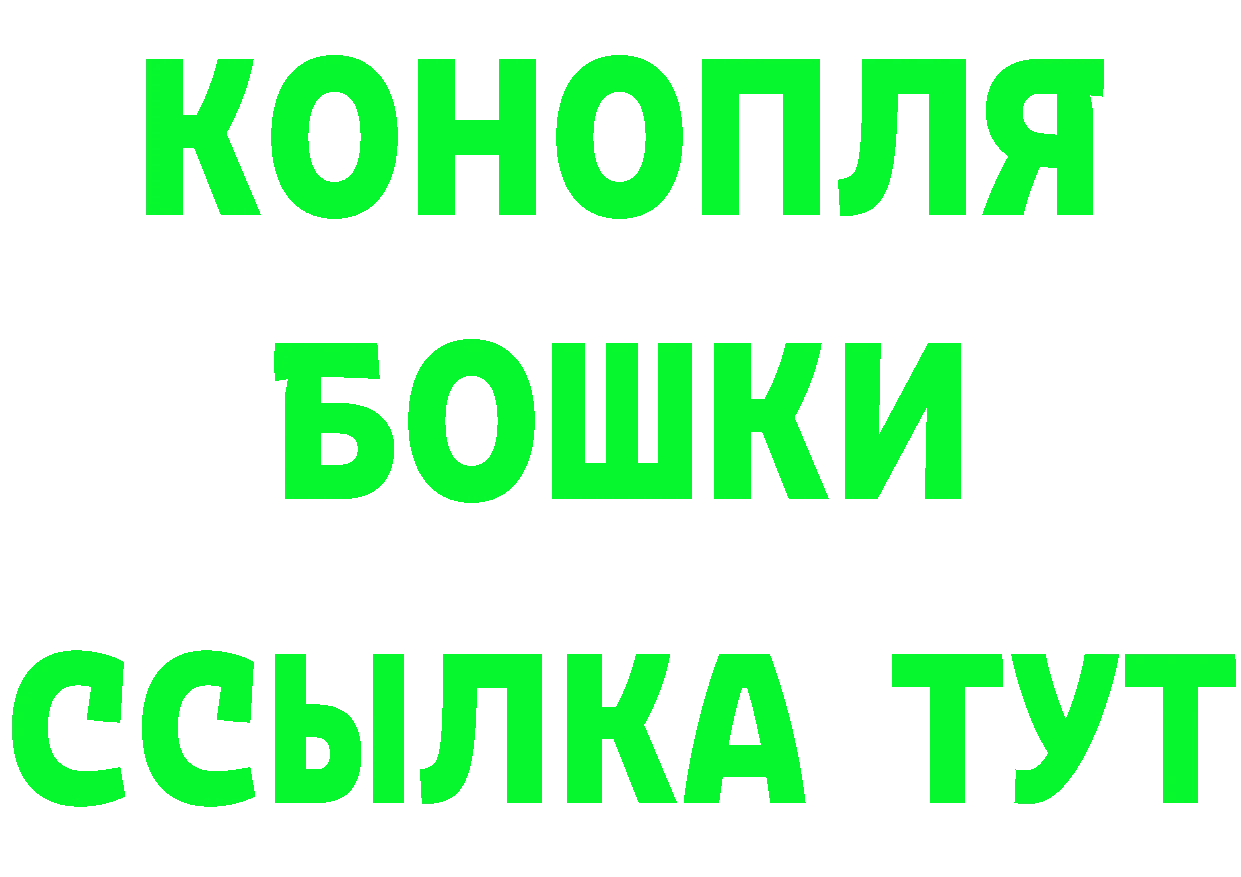 КОНОПЛЯ
БОШКИ
ССЫЛКА ТУТ